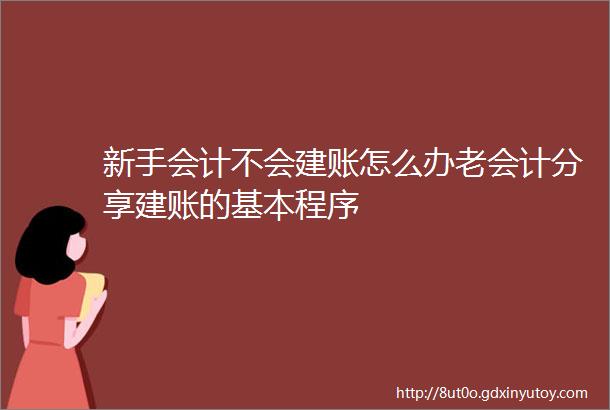 新手会计不会建账怎么办老会计分享建账的基本程序

http://8ut0o.gdxinyutoy.com